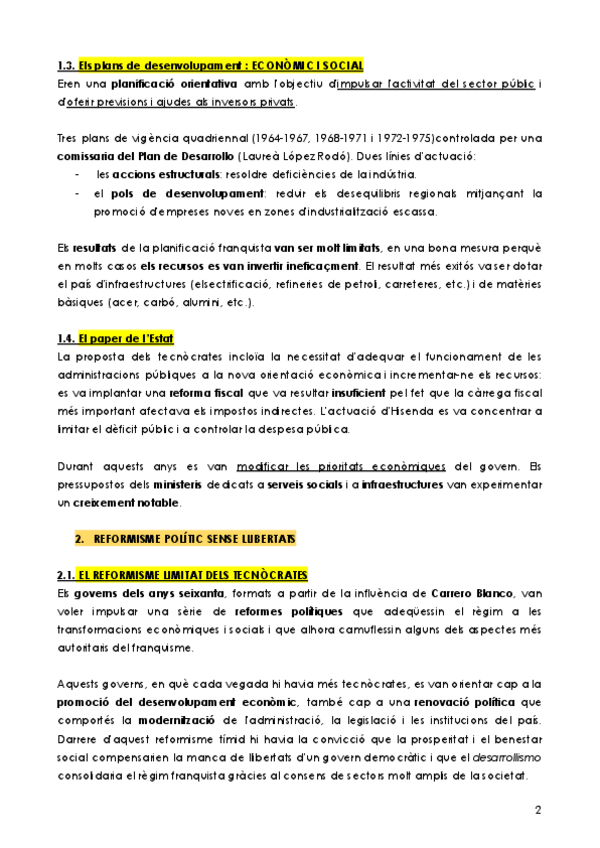 1.3. Els plans de desenvolupament : ECONÒMIC I SOCIAL
Eren una planificació orientativa amb l'objectiu d'impulsar l'activitat del sector públic i d'oferir previsions i ajudes als inversors privats.

Tres plans de vigència quadriennal (1964-1967, 1968-1971 i 1972-1975)controlada per una comissaria del Plan de Desarrollo (Laureà López Rodó). Dues línies d'actuació:
- les accions estructurals: resoldre deficiències de la indústria.
- el pols de desenvolupament: reduir els desequilibris regionals mitjançant la promoció d'empreses noves en zones d'industrialització escassa.

Els resultats de la planificació franquista van ser molt limitats, en una bona mesura perquè en molts casos els recursos es van invertir ineficaçment. El resultat més exitós va ser dotar el país d'infraestructures (elsectrificació, refineries de petroli, carreteres, etc.) i de matèries bàsiques (acer, carbó, alumini, etc.).

1.4. El paper de l'Estat
La proposta dels tecnòcrates incloïa la necessitat d'adequar el funcionament de les administracions públiques a la nova orientació econòmica i incrementar-ne els recursos: es va implantar una reforma fiscal que va resultar insuficient pel fet que la càrrega fiscal més important afectava els impostos indirectes. L'actuació d'Hisenda es va concentrar a limitar el dèficit públic i a controlar la despesa pública.

Durant aquests anys es van modificar les prioritats econòmiques del govern. Els pressupostos dels ministeris dedicats a serveis socials i a infraestructures van experimentar un creixement notable.

2. REFORMISME POLÍTIC SENSE LLIBERTATS

2.1. EL REFORMISME LIMITAT DELS TECNÒCRATES
Els governs dels anys seixanta, formats a partir de la influència de Carrero Blanco, van voler impulsar una sèrie de reformes polítiques que adeqüessin el règim a les transformacions econòmiques i socials i que alhora camuflessin alguns dels aspectes més autoritaris del franquisme.

Aquests governs, en què cada vegada hi havia més tecnòcrates, es van orientar cap a la promoció del desenvolupament econòmic, també cap a una renovació política que comportés la modernització de l'administració, la legislació i les institucions del país. Darrere d'aquest reformisme tímid hi havia la convicció que la prosperitat i el benestar social compensarien la manca de llibertats d'un govern democràtic i que el desarrollismo consolidaria el règim franquista gràcies al consens de sectors molt amplis de la societat.

2